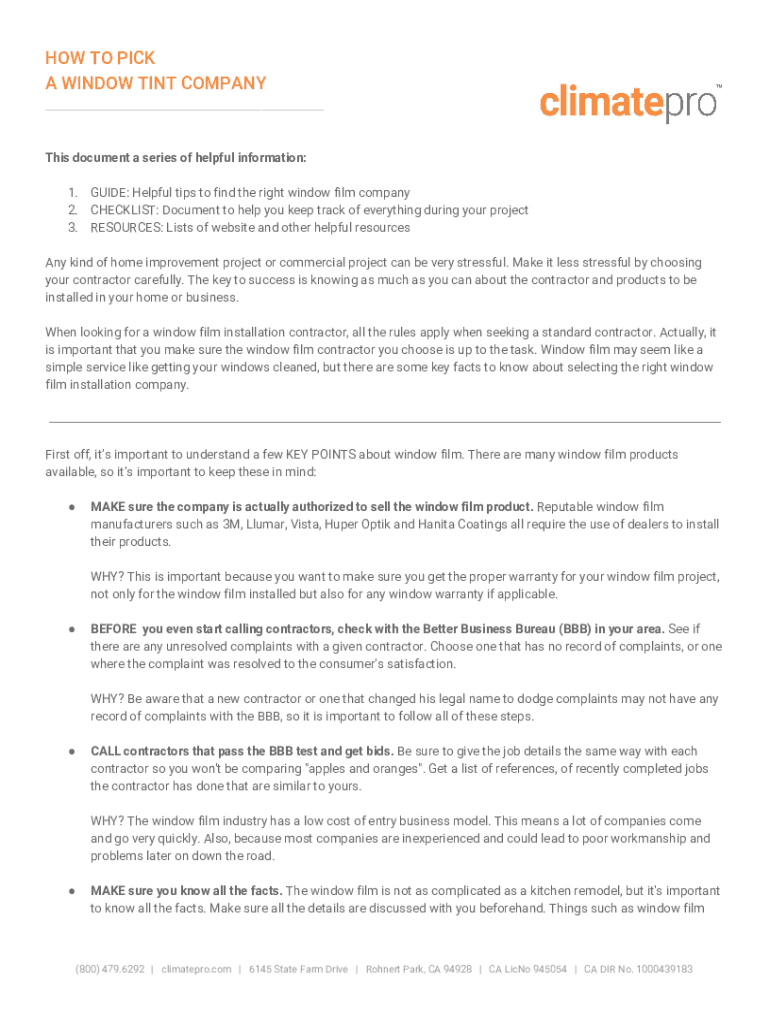 HOW TO PICK
A WINDOW TINT COMPANY

climatepro™

This document a series of helpful information:

1. GUIDE: Helpful tips to find the right window film company
2. CHECKLIST: Document to help you keep track of everything during your project
3. RESOURCES: Lists of website and other helpful resources

Any kind of home improvement project or commercial project can be very stressful. Make it less stressful by choosing your contractor carefully. The key to success is knowing as much as you can about the contractor and products to be installed in your home or business.

When looking for a window film installation contractor, all the rules apply when seeking a standard contractor. Actually, it is important that you make sure the window film contractor you choose is up to the task. Window film may seem like a simple service like getting your windows cleaned, but there are some key facts to know about selecting the right window film installation company.

First off, it's important to understand a few KEY POINTS about window film. There are many window film products available, so it's important to keep these in mind:

● MAKE sure the company is actually authorized to sell the window film product. Reputable window film manufacturers such as 3M, Llumar, Vista, Huper Optik and Hanita Coatings all require the use of dealers to install their products.

WHY? This is important because you want to make sure you get the proper warranty for your window film project, not only for the window film installed but also for any window warranty if applicable.

● BEFORE you even start calling contractors, check with the Better Business Bureau (BBB) in your area. See if there are any unresolved complaints with a given contractor. Choose one that has no record of complaints, or one where the complaint was resolved to the consumer's satisfaction.

WHY? Be aware that a new contractor or one that changed his legal name to dodge complaints may not have any record of complaints with the BBB, so it is important to follow all of these steps.

● CALL contractors that pass the BBB test and get bids. Be sure to give the job details the same way with each contractor so you won't be comparing "apples and oranges". Get a list of references, of recently completed jobs the contractor has done that are similar to yours.

WHY? The window film industry has a low cost of entry business model. This means a lot of companies come and go very quickly. Also, because most companies are inexperienced and could lead to poor workmanship and problems later on down the road.

● MAKE sure you know all the facts. The window film is not as complicated as a kitchen remodel, but it's important to know all the facts. Make sure all the details are discussed with you beforehand. Things such as window film

(800) 479.6292 | climatepro.com | 6145 State Farm Drive | Rohnert Park, CA 94928 | CA LicNo 945054 | CA DIR No. 1000439183